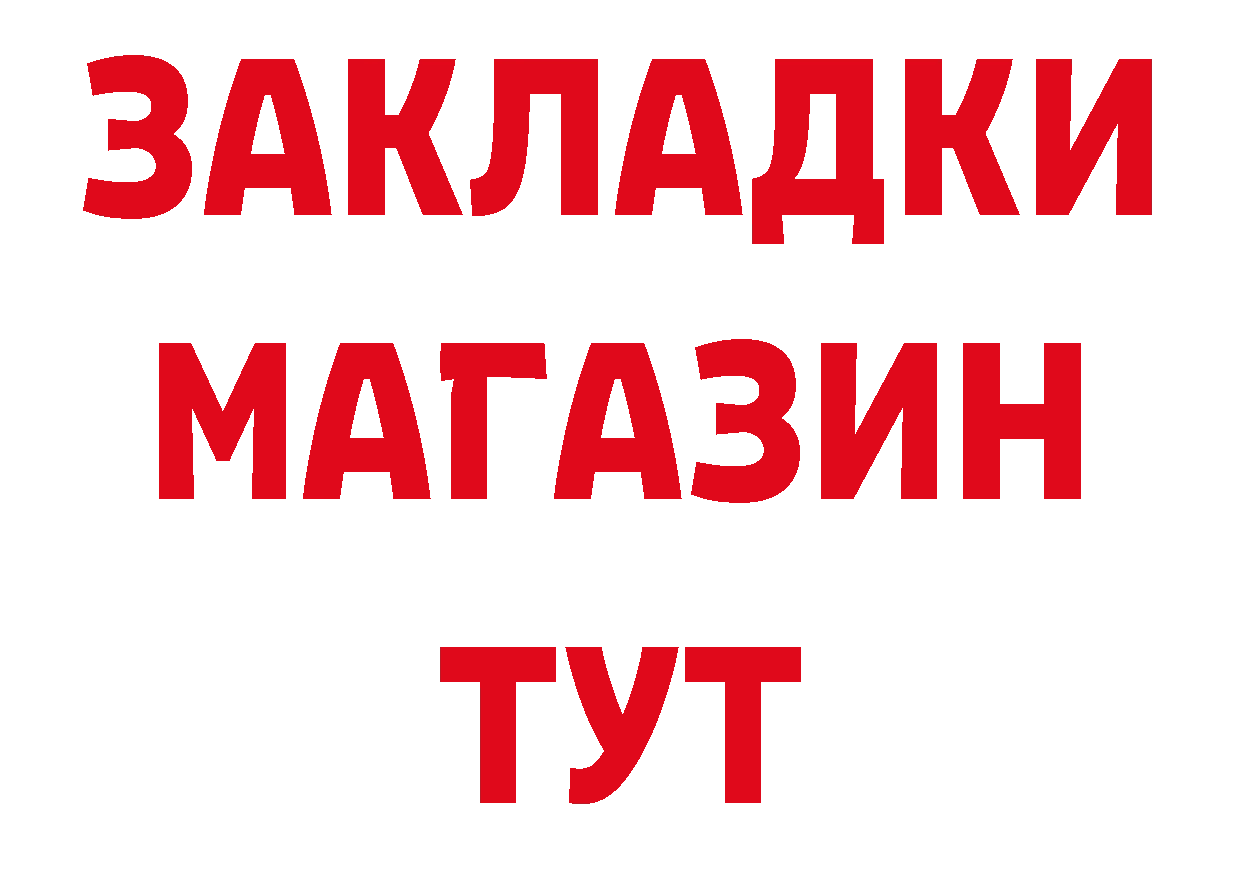 ЗАКЛАДКИ
МАГАЗИН
ТУТ